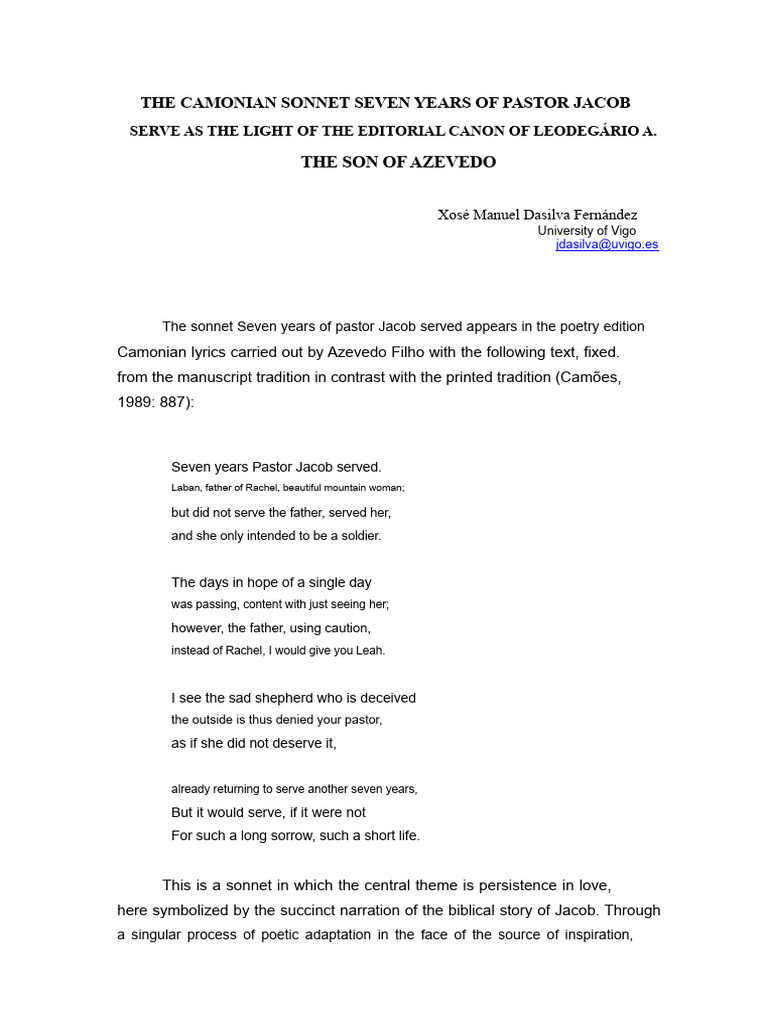 THE CAMONIAN SONNET SEVEN YEARS OF PASTOR JACOB
SERVE AS THE LIGHT OF THE EDITORIAL CANON OF LEODEGÁRIO A.
THE SON OF AZEVEDO

Xosé Manuel Dasilva Fernández
University of Vigo
jdasilva@uvigo.es

The sonnet Seven years of pastor Jacob served appears in the poetry edition Camonian lyrics carried out by Azevedo Filho with the following text, fixed. from the manuscript tradition in contrast with the printed tradition (Camões, 1989: 887):

Seven years Pastor Jacob served.
Laban, father of Rachel, beautiful mountain woman;
but did not serve the father, served her,
and she only intended to be a soldier.

The days in hope of a single day
was passing, content with just seeing her;
however, the father, using caution,
instead of Rachel, I would give you Leah.

I see the sad shepherd who is deceived
the outside is thus denied your pastor,
as if she did not deserve it,

already returning to serve another seven years,
But it would serve, if it were not
For such a long sorrow, such a short life.

This is a sonnet in which the central theme is persistence in love, here symbolized by the succinct narration of the biblical story of Jacob. Through a singular process of poetic adaptation in the face of the source of inspiration,